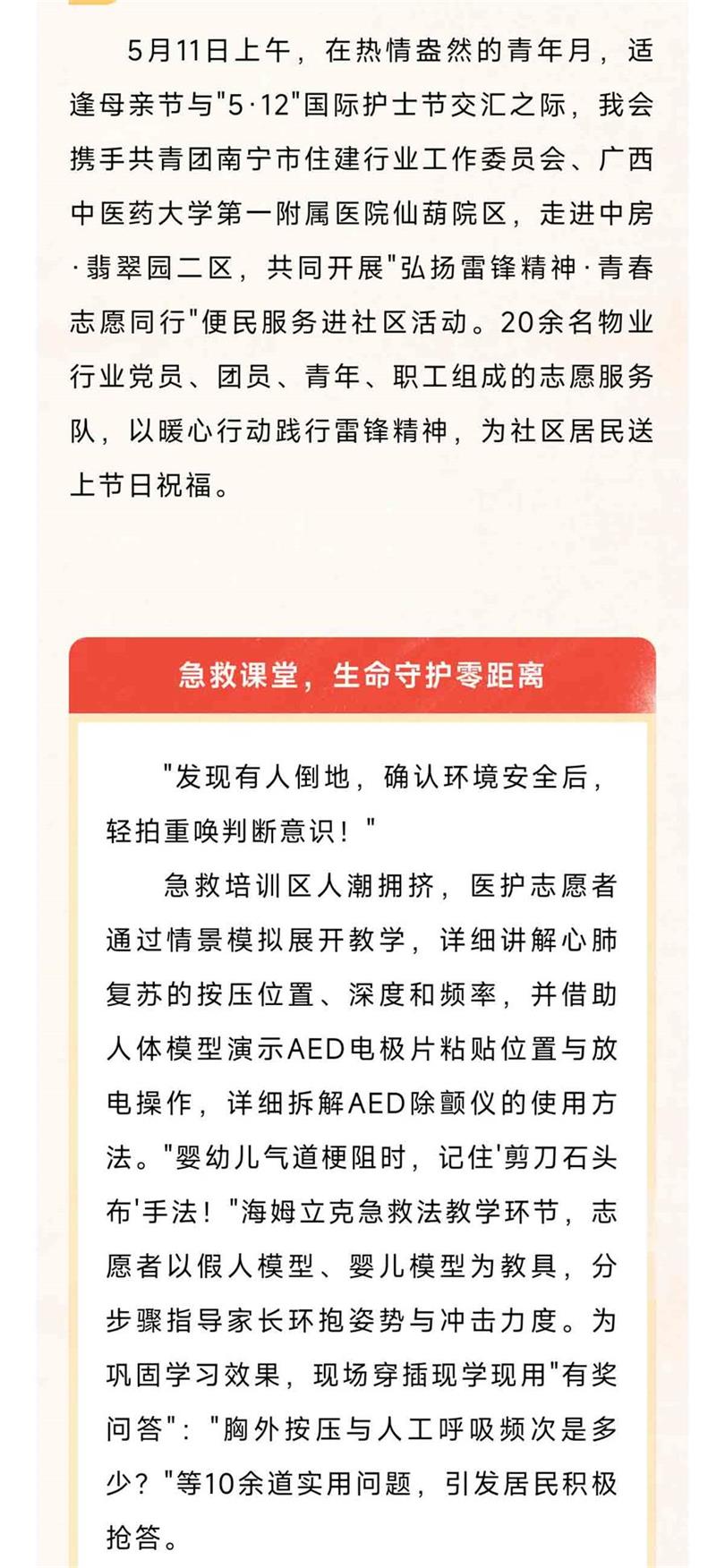 5月11日上午，在热情盎然的青年月，适逢母亲节与"5·12"国际护士节交汇之际，我会携手共青团南宁市住建行业工作委员会、广西中医药大学第一附属医院仙葫院区，走进中房·翡翠园二区，共同开展"弘扬雷锋精神·青春志愿同行"便民服务进社区活动。20余名物业行业党员、团员、青年、职工组成的志愿服务队，以暖心行动践行雷锋精神，为社区居民送上节日祝福。

急救课堂，生命守护零距离

"发现有人倒地，确认环境安全后，轻拍重唤判断意识！"

急救培训区人潮拥挤，医护志愿者通过情景模拟展开教学，详细讲解心肺复苏的按压位置、深度和频率，并借助人体模型演示AED电极片粘贴位置与放电操作，详细拆解AED除颤仪的使用方法。"婴幼儿气道梗阻时，记住'剪刀石头布'手法！"海姆立克急救法教学环节，志愿者以假人模型、婴儿模型为教具，分步骤指导家长环抱姿势与冲击力度。为巩固学习效果，现场穿插现学现用"有奖问答"："胸外按压与人工呼吸频次是多少？"等10余道实用问题，引发居民积极抢答。